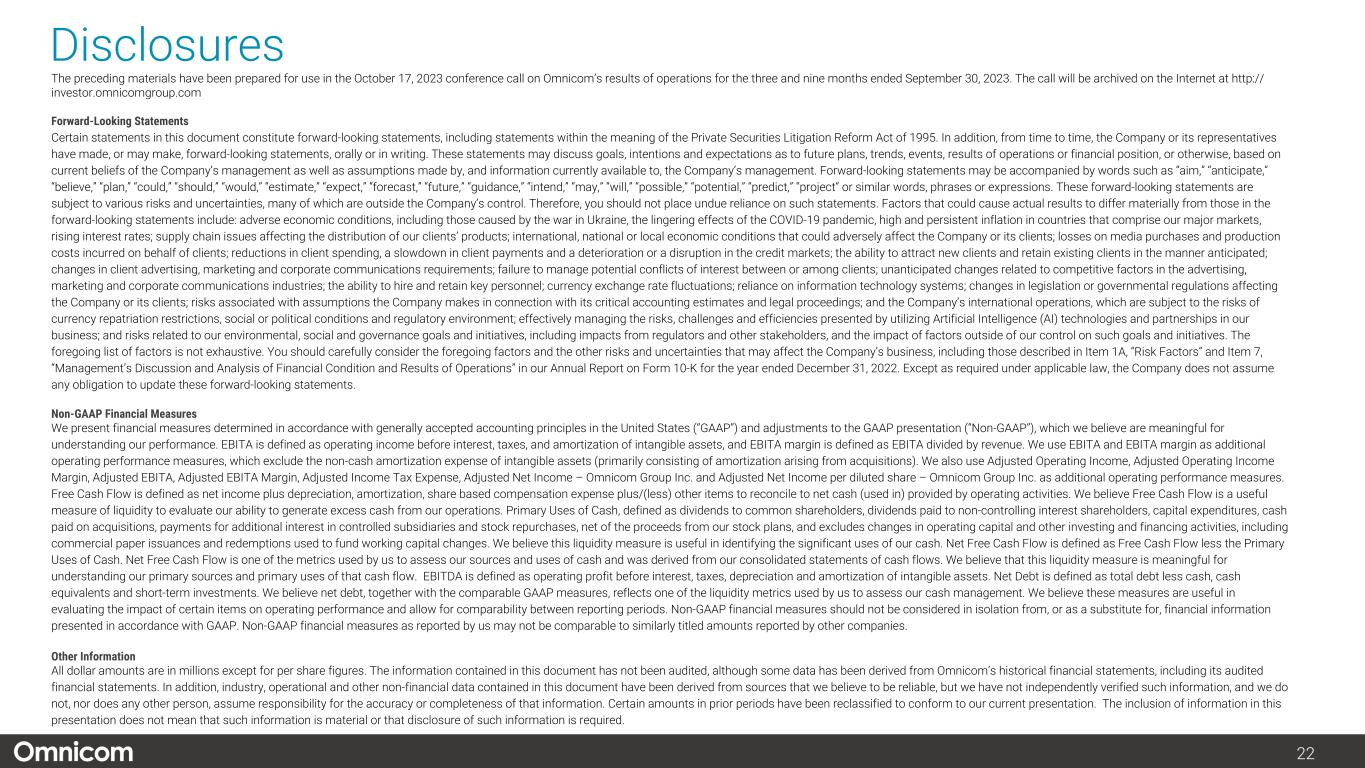 Disclosures

The preceding materials have been prepared for use in the October 17, 2023 conference call on Omnicom's results of operations for the three and nine months ended September 30, 2023. The call will be archived on the Internet at http://investor.omnicomgroup.com

Forward-Looking Statements
Certain statements in this document constitute forward-looking statements, including statements within the meaning of the Private Securities Litigation Reform Act of 1995. In addition, from time to time, the Company or its representatives have made, or may make, forward-looking statements, orally or in writing. These statements may discuss goals, intentions and expectations as to future plans, trends, events, results of operations or financial position, or otherwise, based on current beliefs of the Company's management as well as assumptions made by, and information currently available to, the Company's management. Forward-looking statements may be accompanied by words such as "aim," "anticipate," "believe," "plan," "could," "should," "would," "estimate," "expect," "forecast," "future," "guidance," "intend," "may," "will," "possible," "potential," "predict," "project" or similar words, phrases or expressions. These forward-looking statements are subject to various risks and uncertainties, many of which are outside the Company's control. Therefore, you should not place undue reliance on such statements. Factors that could cause actual results to differ materially from those in the forward-looking statements include: adverse economic conditions, including those caused by the war in Ukraine, the lingering effects of the COVID-19 pandemic, high and persistent inflation in countries that comprise our major markets, rising interest rates; supply chain issues affecting the distribution of our clients' products; international, national or local economic conditions that could adversely affect the Company or its clients; losses on media purchases and production costs incurred on behalf of clients; reductions in client spending, a slowdown in client payments and a deterioration or a disruption in the credit markets; the ability to attract new clients and retain existing clients in the manner anticipated; changes in client advertising, marketing and corporate communications requirements; failure to manage potential conflicts of interest between or among clients; unanticipated changes related to competitive factors in the advertising, marketing and corporate communications industries; the ability to hire and retain key personnel; currency exchange rate fluctuations; reliance on information technology systems; changes in legislation or governmental regulations affecting the Company or its clients; risks associated with assumptions the Company makes in connection with its critical accounting estimates and legal proceedings; and the Company's international operations, which are subject to the risks of currency repatriation restrictions, social or political conditions and regulatory environment; effectively managing the risks, challenges and efficiencies presented by utilizing Artificial Intelligence (AI) technologies and partnerships in our business; and risks related to our environmental, social and governance goals and initiatives, including impacts from regulators and other stakeholders, and the impact of factors outside of our control on such goals and initiatives. The foregoing list of factors is not exhaustive. You should carefully consider the foregoing factors and the other risks and uncertainties that may affect the Company's business, including those described in Item 1A, "Risk Factors" and Item 7, "Management's Discussion and Analysis of Financial Condition and Results of Operations" in our Annual Report on Form 10-K for the year ended December 31, 2022. Except as required under applicable law, the Company does not assume any obligation to update these forward-looking statements.

Non-GAAP Financial Measures
We present financial measures determined in accordance with generally accepted accounting principles in the United States ("GAAP") and adjustments to the GAAP presentation ("Non-GAAP"), which we believe are meaningful for understanding our performance. EBITA is defined as operating income before interest, taxes, and amortization of intangible assets, and EBITA margin is defined as EBITA divided by revenue. We use EBITA and EBITA margin as additional operating performance measures, which exclude the non-cash amortization expense of intangible assets (primarily consisting of amortization arising from acquisitions). We also use Adjusted Operating Income, Adjusted Operating Income Margin, Adjusted EBITA, Adjusted EBITA Margin, Adjusted Income Tax Expense, Adjusted Net Income – Omnicom Group Inc. and Adjusted Net Income per diluted share – Omnicom Group Inc. as additional operating performance measures. Free Cash Flow is defined as net income plus depreciation, amortization, share based compensation expense plus/(less) other items to reconcile to net cash (used in) provided by operating activities. We believe Free Cash Flow is a useful measure of liquidity to evaluate our ability to generate excess cash from our operations. Primary Uses of Cash, defined as dividends to common shareholders, dividends paid to non-controlling interest shareholders, capital expenditures, cash paid on acquisitions, payments for additional interest in controlled subsidiaries and stock repurchases, net of the proceeds from our stock plans, and excludes changes in operating capital and other investing and financing activities, including commercial paper issuances and redemptions used to fund working capital changes. We believe this liquidity measure is useful in identifying the significant uses of our cash. Net Free Cash Flow is defined as Free Cash Flow less the Primary Uses of Cash. Net Free Cash Flow is one of the metrics used by us to assess our sources and uses of cash and was derived from our consolidated statements of cash flows. We believe that this liquidity measure is meaningful for understanding our primary sources and primary uses of that cash flow. EBITDA is defined as operating profit before interest, taxes, depreciation and amortization of intangible assets. Net Debt is defined as total debt less cash, cash equivalents and short-term investments. We believe net debt, together with the comparable GAAP measures, reflects one of the liquidity metrics used by us to assess our cash management. We believe these measures are useful in evaluating the impact of certain items on operating performance and allow for comparability between reporting periods. Non-GAAP financial measures should not be considered in isolation from, or as a substitute for, financial information presented in accordance with GAAP. Non-GAAP financial measures as reported by us may not be comparable to similarly titled amounts reported by other companies.

Other Information
All dollar amounts are in millions except for per share figures. The information contained in this document has not been audited, although some data has been derived from Omnicom's historical financial statements, including its audited financial statements. In addition, industry, operational and other non-financial data contained in this document have been derived from sources that we believe to be reliable, but we have not independently verified such information, and we do not, nor does any other person, assume responsibility for the accuracy or completeness of that information. Certain amounts in prior periods have been reclassified to conform to our current presentation. The inclusion of information in this presentation does not mean that such information is material or that disclosure of such information is required.

Omnicom
22